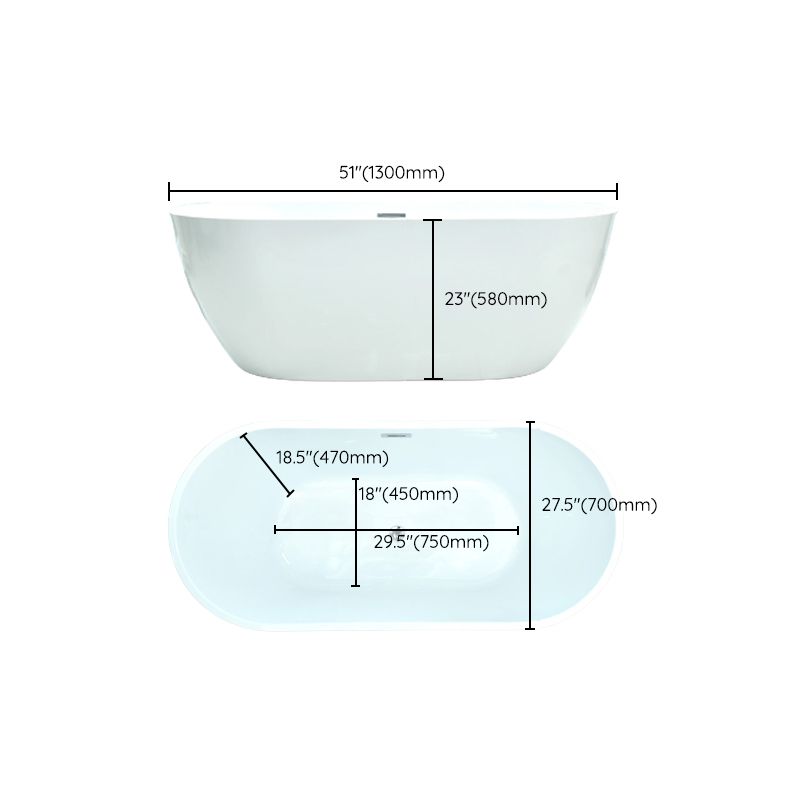 51"(1300mm)

23"(580mm)

18.5"(470mm)

18"(450mm)

27.5"(700mm)

29.5"(750mm)